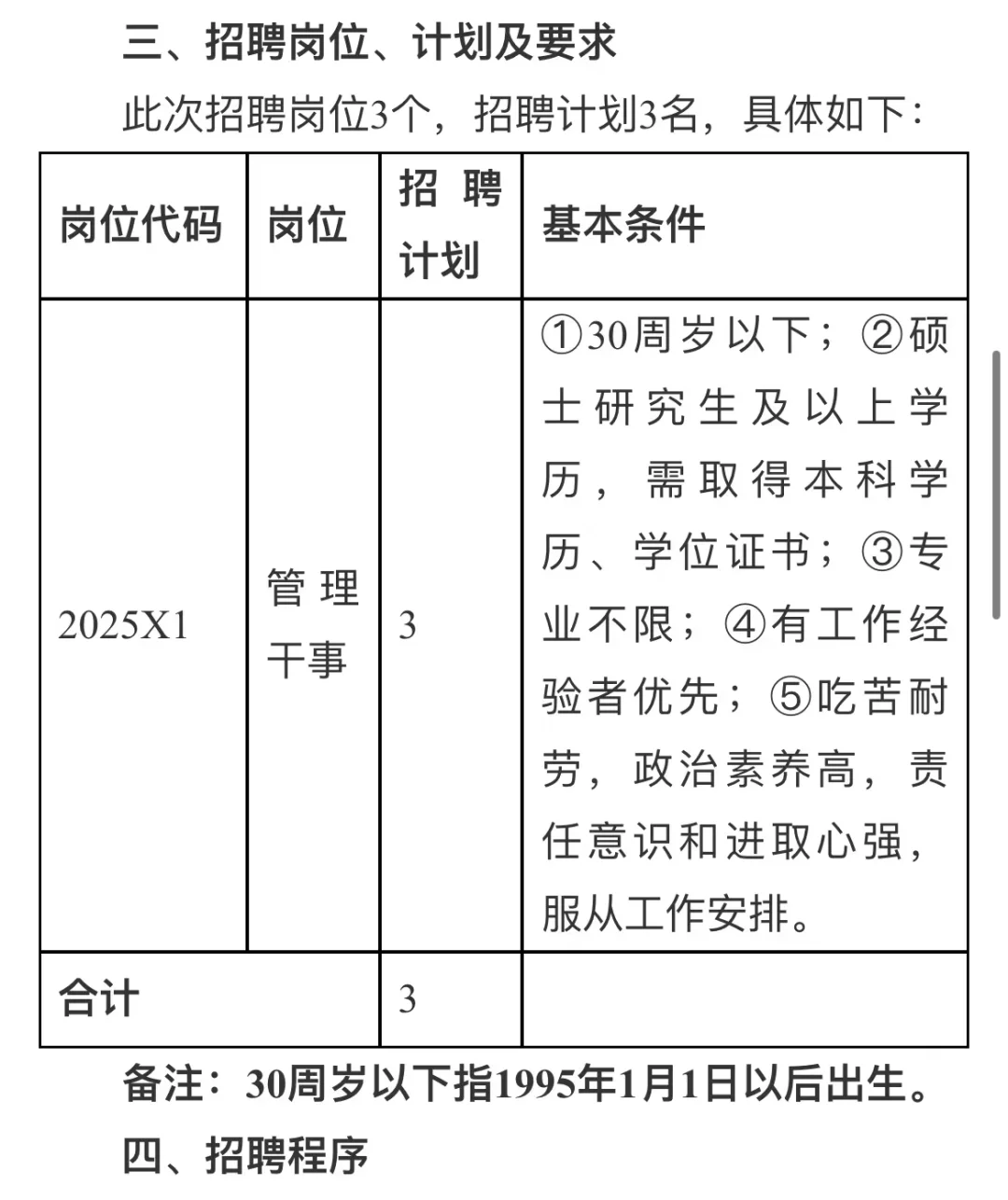 三、招聘岗位、计划及要求

此次招聘岗位3个，招聘计划3名，具体如下：

| 岗位代码 | 岗位 | 招聘计划 | 基本条件 |
|---|---|---|---|
| 2025X1 | 管理干事 | 3 | ①30周岁以下；②硕士研究生及以上学历，需取得本科学历、学位证书；③专业不限；④有工作经验者优先；⑤吃苦耐劳，政治素养高，责任意识和进取心强，服从工作安排。 |
| 合计 | | 3 | |

备注：30周岁以下指1995年1月1日以后出生。

四、招聘程序